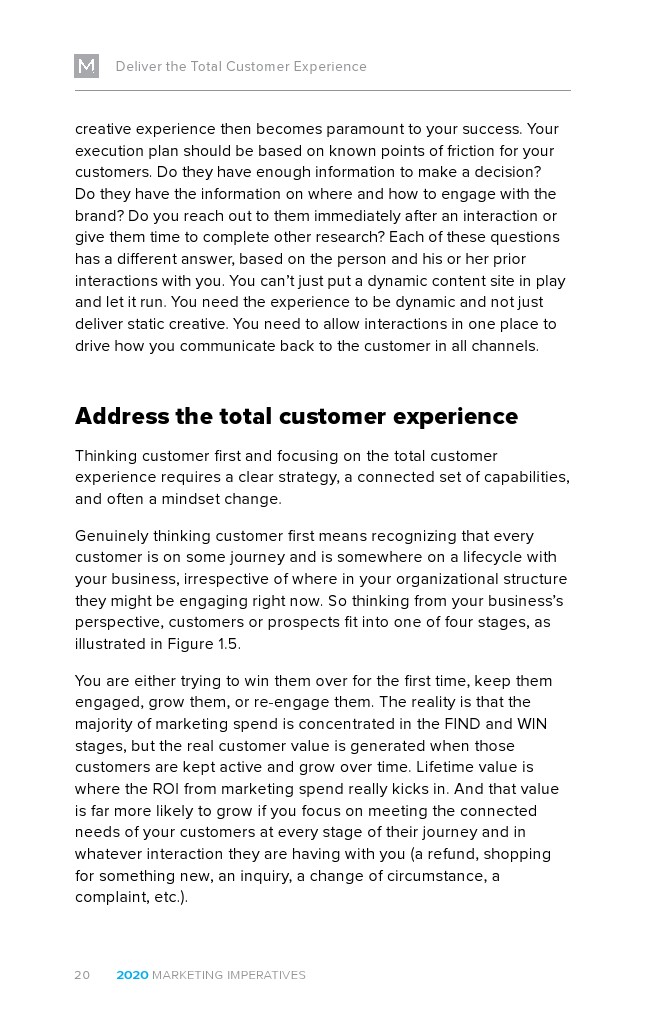 M Deliver the Total Customer Experience

creative experience then becomes paramount to your success. Your execution plan should be based on known points of friction for your customers. Do they have enough information to make a decision? Do they have the information on where and how to engage with the brand? Do you reach out to them immediately after an interaction or give them time to complete other research? Each of these questions has a different answer, based on the person and his or her prior interactions with you. You can't just put a dynamic content site in play and let it run. You need the experience to be dynamic and not just deliver static creative. You need to allow interactions in one place to drive how you communicate back to the customer in all channels.

Address the total customer experience

Thinking customer first and focusing on the total customer experience requires a clear strategy, a connected set of capabilities, and often a mindset change.

Genuinely thinking customer first means recognizing that every customer is on some journey and is somewhere on a lifecycle with your business, irrespective of where in your organizational structure they might be engaging right now. So thinking from your business's perspective, customers or prospects fit into one of four stages, as illustrated in Figure 1.5.

You are either trying to win them over for the first time, keep them engaged, grow them, or re-engage them. The reality is that the majority of marketing spend is concentrated in the FIND and WIN stages, but the real customer value is generated when those customers are kept active and grow over time. Lifetime value is where the ROI from marketing spend really kicks in. And that value is far more likely to grow if you focus on meeting the connected needs of your customers at every stage of their journey and in whatever interaction they are having with you (a refund, shopping for something new, an inquiry, a change of circumstance, a complaint, etc.).

20 2020 MARKETING IMPERATIVES